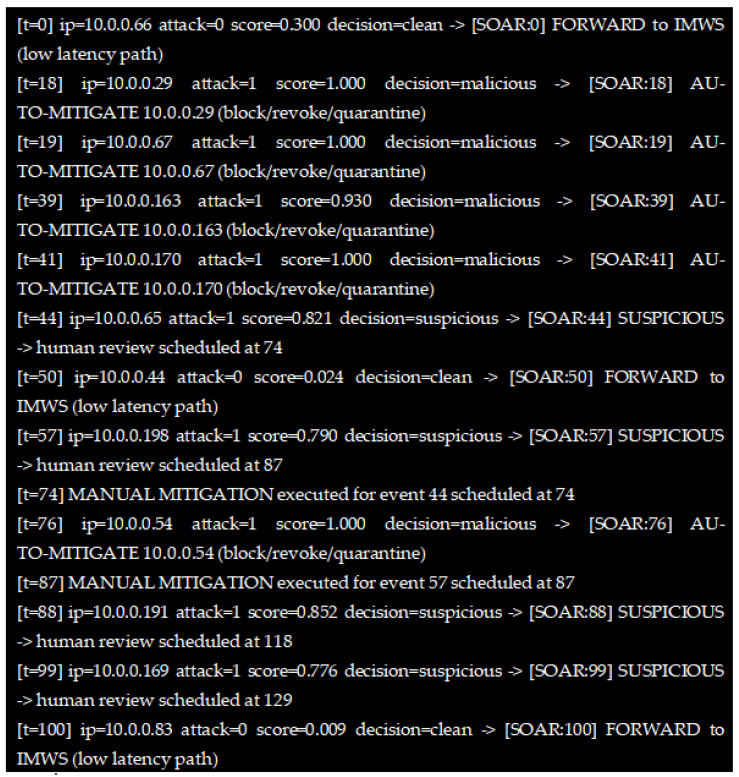 [t=0] ip=10.0.0.66 attack=0 score=0.300 decision=clean -> [SOAR:0] FORWARD to IMWS (low latency path)

[t=18] ip=10.0.0.29 attack=1 score=1.000 decision=malicious -> [SOAR:18] AUTO-MITIGATE 10.0.0.29 (block/revoke/quarantine)

[t=19] ip=10.0.0.67 attack=1 score=1.000 decision=malicious -> [SOAR:19] AUTO-MITIGATE 10.0.0.67 (block/revoke/quarantine)

[t=39] ip=10.0.0.163 attack=1 score=0.930 decision=malicious -> [SOAR:39] AUTO-MITIGATE 10.0.0.163 (block/revoke/quarantine)

[t=41] ip=10.0.0.170 attack=1 score=1.000 decision=malicious -> [SOAR:41] AUTO-MITIGATE 10.0.0.170 (block/revoke/quarantine)

[t=44] ip=10.0.0.65 attack=1 score=0.821 decision=suspicious -> [SOAR:44] SUSPICIOUS -> human review scheduled at 74

[t=50] ip=10.0.0.44 attack=0 score=0.024 decision=clean -> [SOAR:50] FORWARD to IMWS (low latency path)

[t=57] ip=10.0.0.198 attack=1 score=0.790 decision=suspicious -> [SOAR:57] SUSPICIOUS -> human review scheduled at 87

[t=74] MANUAL MITIGATION executed for event 44 scheduled at 74

[t=76] ip=10.0.0.54 attack=1 score=1.000 decision=malicious -> [SOAR:76] AUTO-MITIGATE 10.0.0.54 (block/revoke/quarantine)

[t=87] MANUAL MITIGATION executed for event 57 scheduled at 87

[t=88] ip=10.0.0.191 attack=1 score=0.852 decision=suspicious -> [SOAR:88] SUSPICIOUS -> human review scheduled at 118

[t=99] ip=10.0.0.169 attack=1 score=0.776 decision=suspicious -> [SOAR:99] SUSPICIOUS -> human review scheduled at 129

[t=100] ip=10.0.0.83 attack=0 score=0.009 decision=clean -> [SOAR:100] FORWARD to IMWS (low latency path)